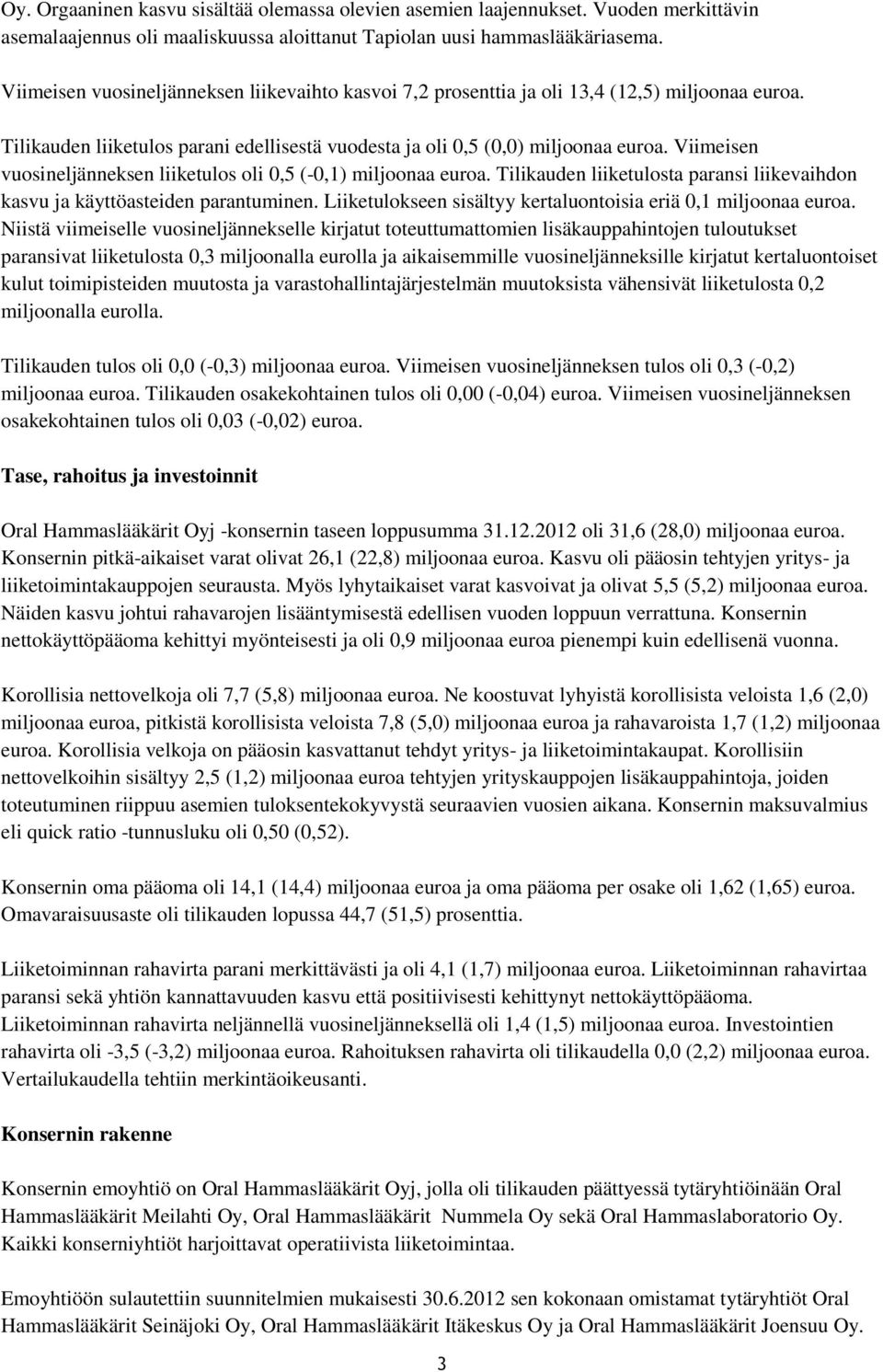 Oy. Orgaaninen kasvu sisältää olemassa olevien asemien laajennukset. Vuoden merkittävin asemalaajennus oli maaliskuussa aloittanut Tapiolan uusi hammaslääkäriasema.

Viimeisen vuosineljänneksen liikevaihto kasvoi 7,2 prosenttia ja oli 13,4 (12,5) miljoonaa euroa.

Tilikauden liiketulos parani edellisestä vuodesta ja oli 0,5 (0,0) miljoonaa euroa. Viimeisen vuosineljänneksen liiketulos oli 0,5 (-0,1) miljoonaa euroa. Tilikauden liiketulosta paransi liikevaihdon kasvu ja käyttöasteiden parantuminen. Liiketulokseen sisältyy kertaluontoisia eriä 0,1 miljoonaa euroa. Niistä viimeiselle vuosineljännekselle kirjatut toteuttumattomien lisäkauppahintojen tuloutukset paransivat liiketulosta 0,3 miljoonalla eurolla ja aikaisemmille vuosineljänneksille kirjatut kertaluontoiset kulut toimipisteiden muutosta ja varastohallintajärjestelmän muutoksista vähensivät liiketulosta 0,2 miljoonalla eurolla.

Tilikauden tulos oli 0,0 (-0,3) miljoonaa euroa. Viimeisen vuosineljänneksen tulos oli 0,3 (-0,2) miljoonaa euroa. Tilikauden osakekohtainen tulos oli 0,00 (-0,04) euroa. Viimeisen vuosineljänneksen osakekohtainen tulos oli 0,03 (-0,02) euroa.

Tase, rahoitus ja investoinnit

Oral Hammaslääkärit Oyj -konsernin taseen loppusumma 31.12.2012 oli 31,6 (28,0) miljoonaa euroa. Konsernin pitkä-aikaiset varat olivat 26,1 (22,8) miljoonaa euroa. Kasvu oli pääosin tehtyjen yritys- ja liiketoimintakauppojen seurausta. Myös lyhytaikaiset varat kasvoivat ja olivat 5,5 (5,2) miljoonaa euroa. Näiden kasvu johtui rahavarojen lisääntymisestä edellisen vuoden loppuun verrattuna. Konsernin nettokäyttöpääoma kehittyi myönteisesti ja oli 0,9 miljoonaa euroa pienempi kuin edellisenä vuonna.

Korollisia nettovelkoja oli 7,7 (5,8) miljoonaa euroa. Ne koostuvat lyhyistä korollisista veloista 1,6 (2,0) miljoonaa euroa, pitkistä korollisista veloista 7,8 (5,0) miljoonaa euroa ja rahavaroista 1,7 (1,2) miljoonaa euroa. Korollisia velkoja on pääosin kasvattanut tehdyt yritys- ja liiketoimintakaupat. Korollisiin nettovelkoihin sisältyy 2,5 (1,2) miljoonaa euroa tehtyjen yrityskauppojen lisäkauppahintoja, joiden toteutuminen riippuu asemien tuloksentekokyvystä seuraavien vuosien aikana. Konsernin maksuvalmius eli quick ratio -tunnusluku oli 0,50 (0,52).

Konsernin oma pääoma oli 14,1 (14,4) miljoonaa euroa ja oma pääoma per osake oli 1,62 (1,65) euroa. Omavaraisuusaste oli tilikauden lopussa 44,7 (51,5) prosenttia.

Liiketoiminnan rahavirta parani merkittävästi ja oli 4,1 (1,7) miljoonaa euroa. Liiketoiminnan rahavirtaa paransi sekä yhtiön kannattavuuden kasvu että positiivisesti kehittynyt nettokäyttöpääoma. Liiketoiminnan rahavirta neljännellä vuosineljänneksellä oli 1,4 (1,5) miljoonaa euroa. Investointien rahavirta oli -3,5 (-3,2) miljoonaa euroa. Rahoituksen rahavirta oli tilikaudella 0,0 (2,2) miljoonaa euroa. Vertailukaudella tehtiin merkintäoikeusanti.

Konsernin rakenne

Konsernin emoyhtiö on Oral Hammaslääkärit Oyj, jolla oli tilikauden päättyessä tytäryhtiöinään Oral Hammaslääkärit Meilahti Oy, Oral Hammaslääkärit Nummela Oy sekä Oral Hammaslaboratorio Oy. Kaikki konserniyhtiöt harjoittavat operatiivista liiketoimintaa.

Emoyhtiöön sulautettiin suunnitelmien mukaisesti 30.6.2012 sen kokonaan omistamat tytäryhtiöt Oral Hammaslääkärit Seinäjoki Oy, Oral Hammaslääkärit Itäkeskus Oy ja Oral Hammaslääkärit Joensuu Oy.

3